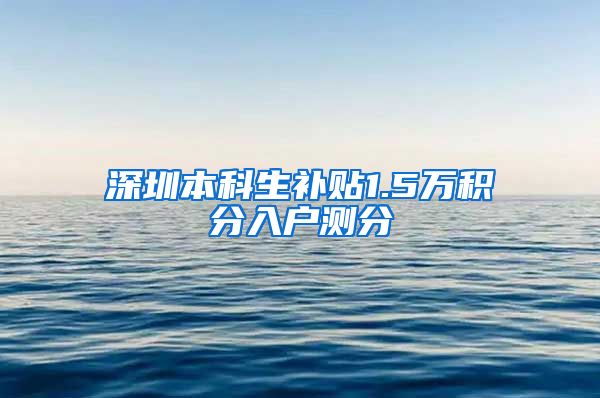 深圳本科生补贴1.5万积分入户测分